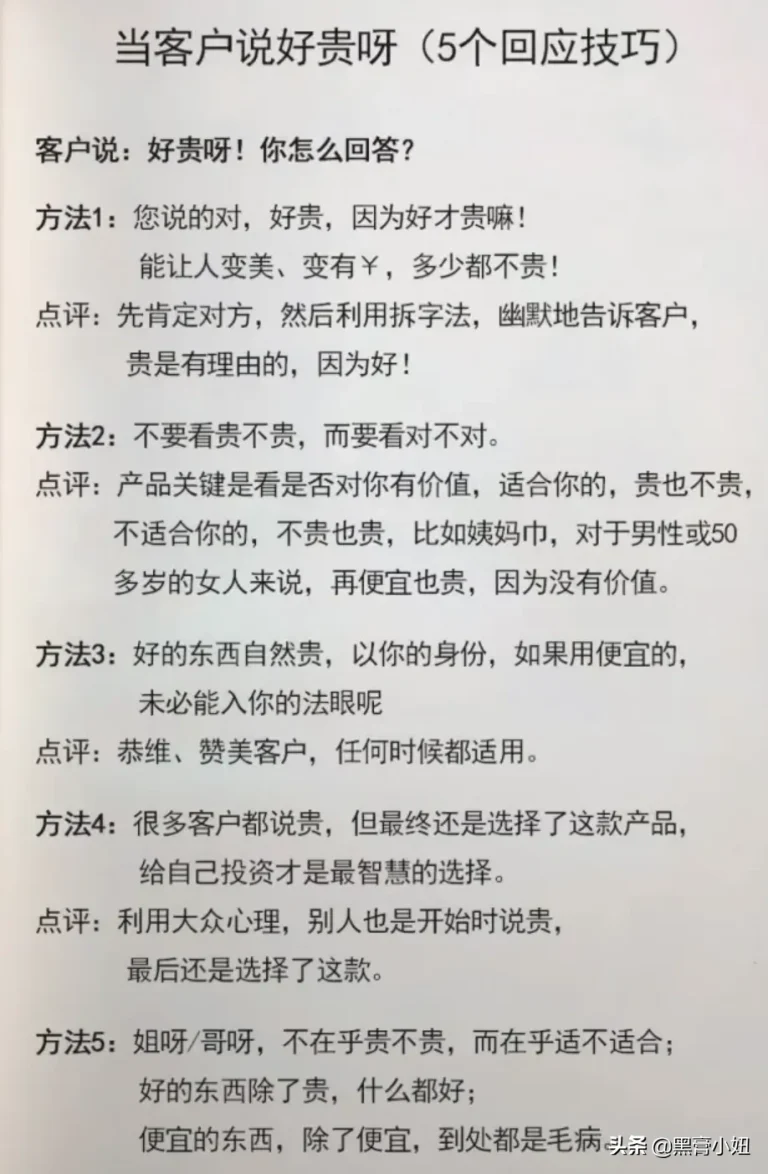 当客户说好贵呀（5个回应技巧）

客户说：好贵呀！你怎么回答？

方法1：您说的对，好贵，因为好才贵嘛！
能让人变美、变有￥，多少都不贵！

点评：先肯定对方，然后利用拆字法，幽默地告诉客户，贵是有理由的，因为好！

方法2：不要看贵不贵，而要看对不对。

点评：产品关键是看是否对你有价值，适合你的，贵也不贵，不适合你的，不贵也贵，比如姨妈巾，对于男性或50多岁的女人来说，再便宜也贵，因为没有价值。

方法3：好的东西自然贵，以你的身份，如果用便宜的，未必能入你的法眼呢

点评：恭维、赞美客户，任何时候都适用。

方法4：很多客户都说贵，但最终还是选择了这款产品，给自己投资才是最智慧的选择。

点评：利用大众心理，别人也是开始时说贵，最后还是选择了这款。

方法5：姐呀/哥呀，不在乎贵不贵，而在乎适不适合；
好的东西除了贵，什么都好；
便宜的东西，除了便宜，到处都是毛病

头条 @黑膏小姐